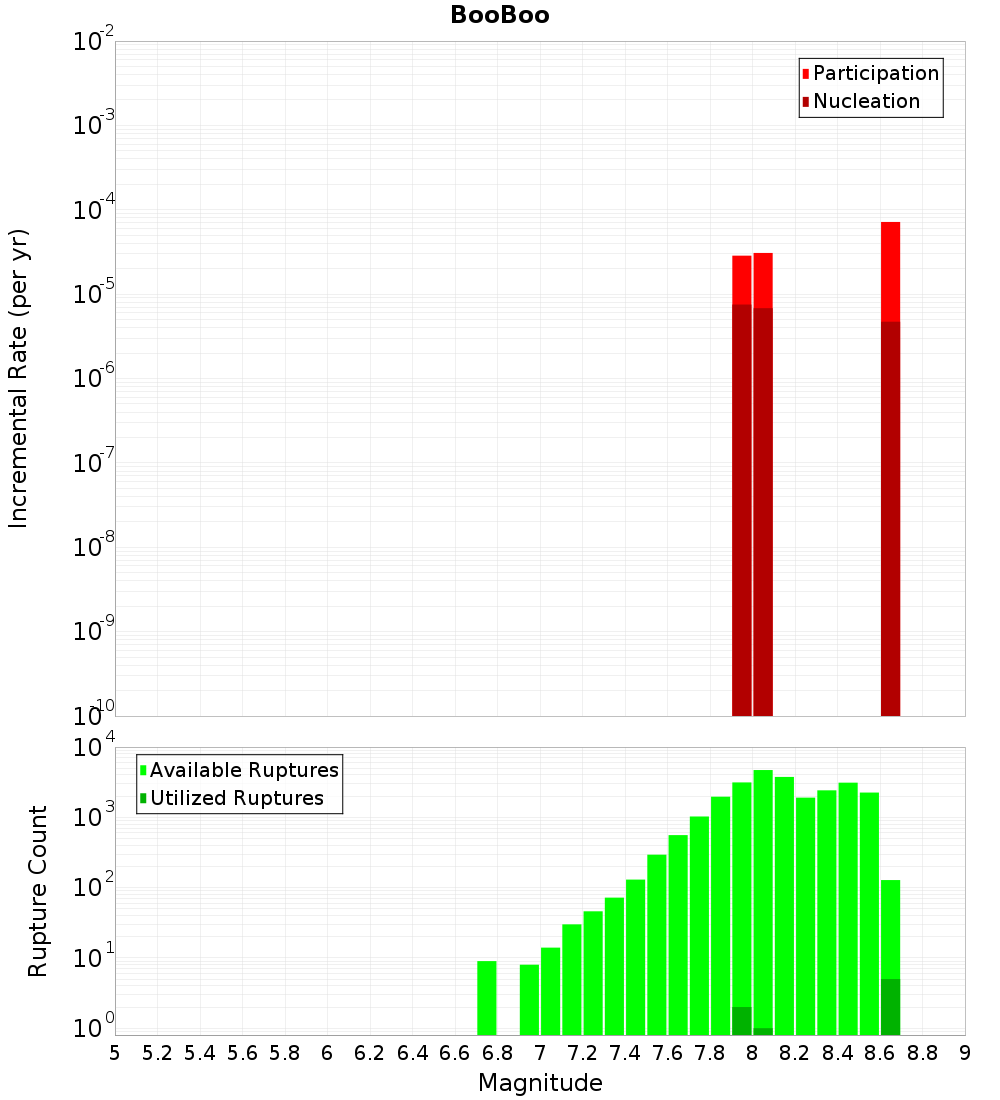 BooBoo

Participation
Nucleation

Incremental Rate (per yr)

$10^{-2}$
$10^{-3}$
$10^{-4}$
$10^{-5}$
$10^{-6}$
$10^{-7}$
$10^{-8}$
$10^{-9}$
$10^{-10}$

Available Ruptures
Utilized Ruptures

Rupture Count

$10^{4}$
$10^{3}$
$10^{2}$
$10^{1}$
$10^{0}$

5 5.2 5.4 5.6 5.8 6 6.2 6.4 6.6 6.8 7 7.2 7.4 7.6 7.8 8 8.2 8.4 8.6 8.8 9

Magnitude